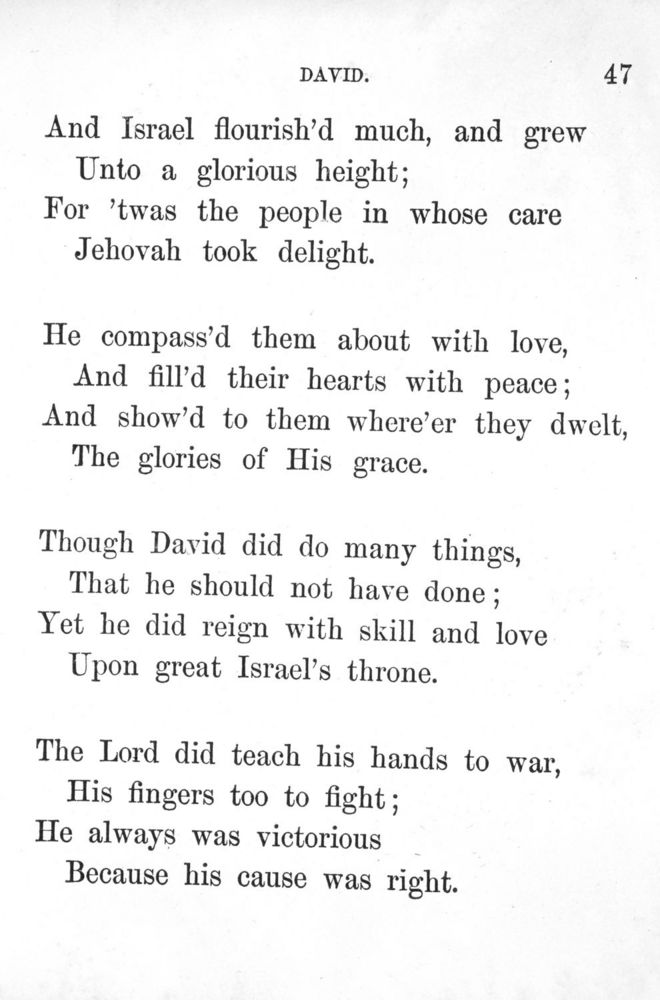 DAVID. 47

And Israel flourish'd much, and grew
Unto a glorious height;
For 'twas the people in whose care
Jehovah took delight.

He compass'd them about with love,
And fill'd their hearts with peace;
And show'd to them where'er they dwelt,
The glories of His grace.

Though David did do many things,
That he should not have done;
Yet he did reign with skill and love
Upon great Israel's throne.

The Lord did teach his hands to war,
His fingers too to fight;
He always was victorious
Because his cause was right.